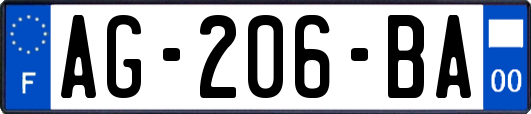 F
AG-206-BA
00